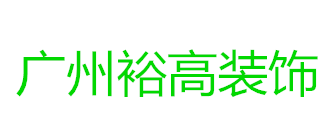 广州裕高装饰